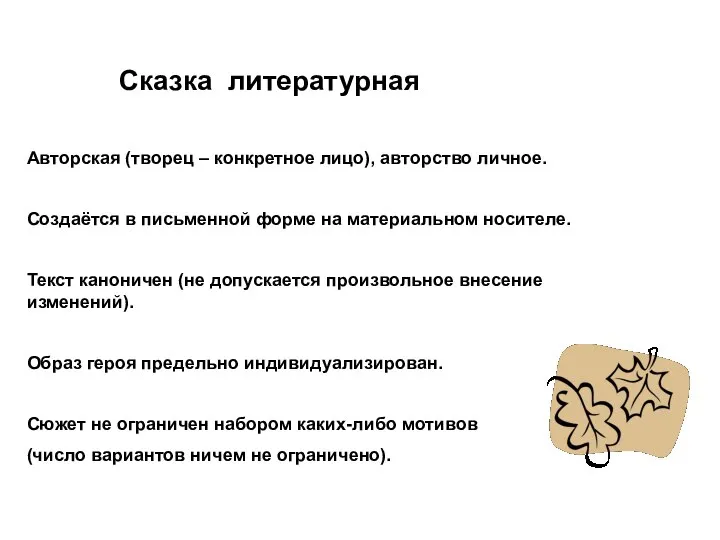 Сказка литературная

Авторская (творец – конкретное лицо), авторство личное.

Создаётся в письменной форме на материальном носителе.

Текст каноничен (не допускается произвольное внесение изменений).

Образ героя предельно индивидуализирован.

Сюжет не ограничен набором каких-либо мотивов
(число вариантов ничем не ограничено).